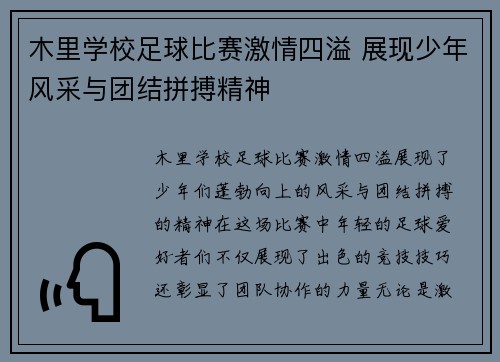 木里学校足球比赛激情四溢 展现少年风采与团结拼搏精神

木里学校足球比赛激情四溢展现了少年们蓬勃向上的风采与团结拼搏的精神在这场比赛中年轻的足球爱好者们不仅展现了出色的竞技技巧还彰显了团队协作的力量无论是激